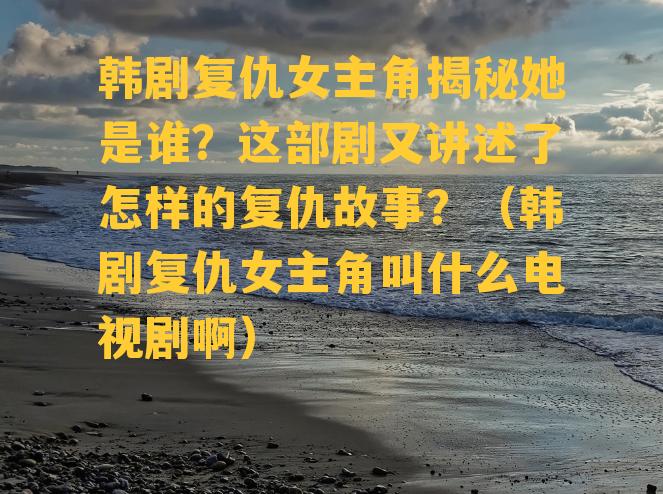 韩剧复仇女主角揭秘她是谁？这部剧又讲述了怎样的复仇故事？（韩剧复仇女主角叫什么电视剧啊）